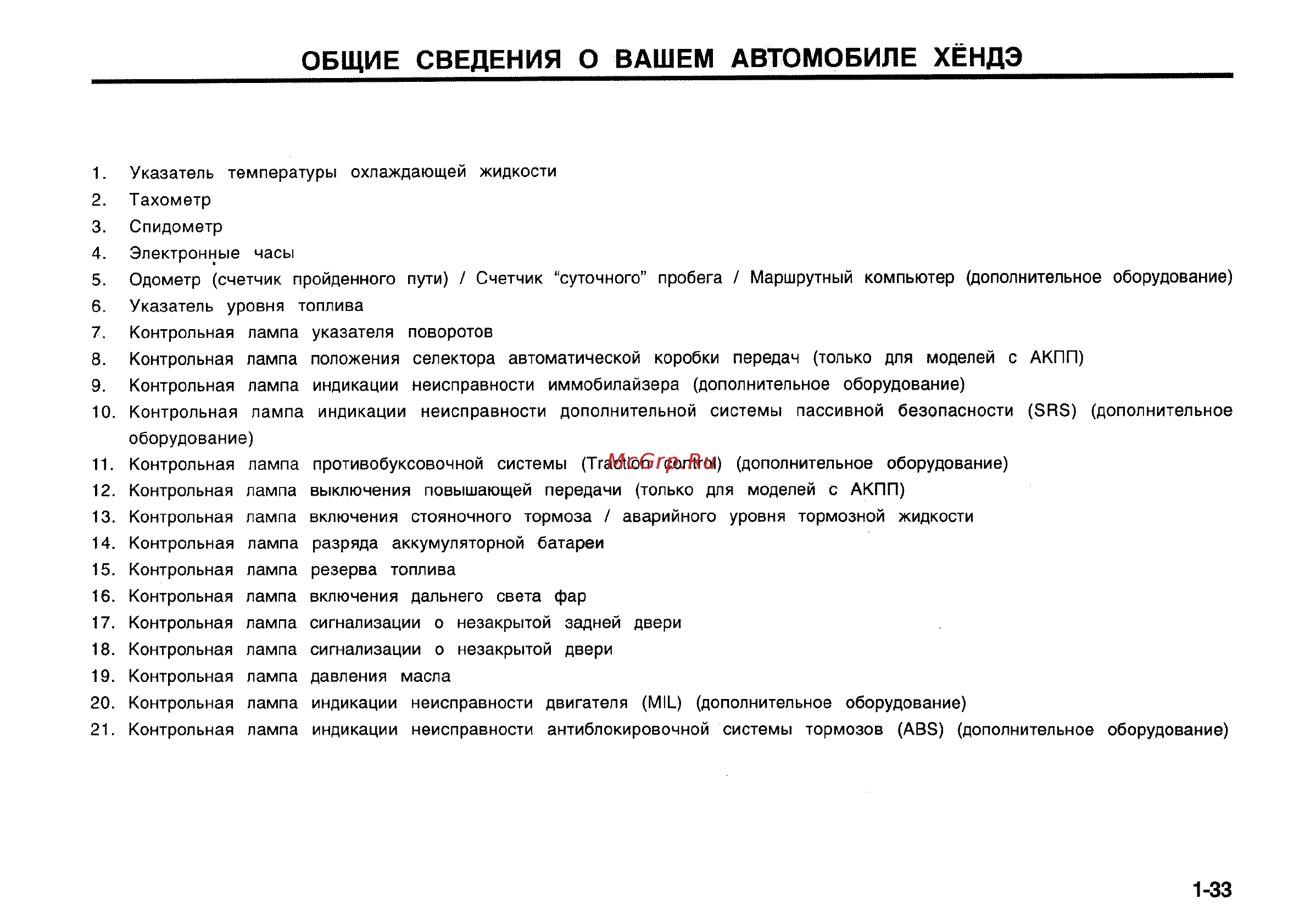 ОБЩИЕ СВЕДЕНИЯ О ВАШЕМ АВТОМОБИЛЕ ХЁНДЭ

1. Указатель температуры охлаждающей жидкости
2. Тахометр
3. Спидометр
4. Электронные часы
5. Одометр (счетчик пройденного пути) / Счетчик “суточного” пробега / Маршрутный компьютер (дополнительное оборудование)
6. Указатель уровня топлива
7. Контрольная лампа указателя поворотов
8. Контрольная лампа положения селектора автоматической коробки передач (только для моделей с АКПП)
9. Контрольная лампа индикации неисправности иммобилайзера (дополнительное оборудование)
10. Контрольная лампа индикации неисправности дополнительной системы пассивной безопасности (SRS) (дополнительное оборудование)
11. Контрольная лампа противобуксовочной системы (Traction control) (дополнительное оборудование)
12. Контрольная лампа выключения повышающей передачи (только для моделей с АКПП)
13. Контрольная лампа включения стояночного тормоза / аварийного уровня тормозной жидкости
14. Контрольная лампа разряда аккумуляторной батареи
15. Контрольная лампа резерва топлива
16. Контрольная лампа включения дальнего света фар
17. Контрольная лампа сигнализации о незакрытой задней двери
18. Контрольная лампа сигнализации о незакрытой двери
19. Контрольная лампа давления масла
20. Контрольная лампа индикации неисправности двигателя (MIL) (дополнительное оборудование)
21. Контрольная лампа индикации неисправности антиблокировочной системы тормозов (ABS) (дополнительное оборудование)

McGrp.Ru

1-33